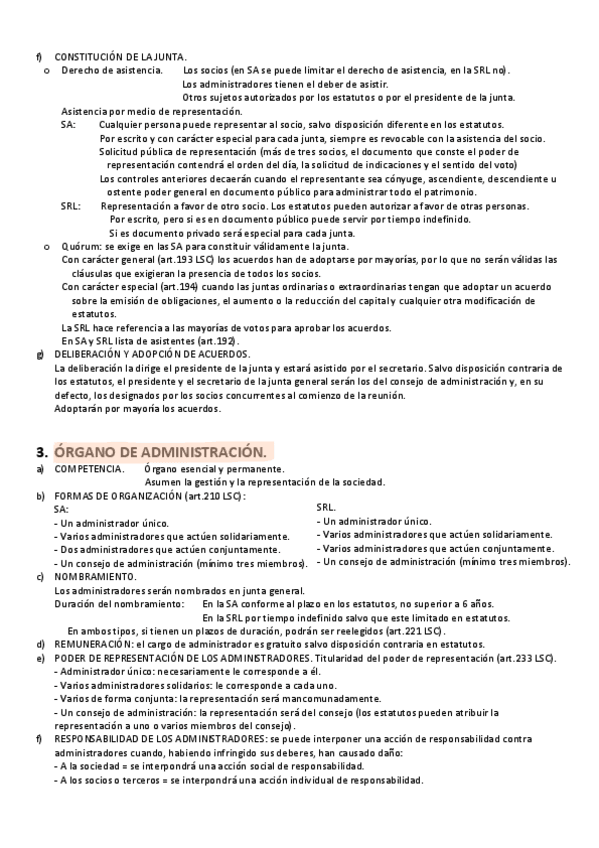 f) CONSTITUCIÓN DE LA JUNTA.
o Derecho de asistencia. Los socios (en SA se puede limitar el derecho de asistencia, en la SRL no).
Los administradores tienen el deber de asistir.
Otros sujetos autorizados por los estatutos o por el presidente de la junta.
Asistencia por medio de representación.
SA: Cualquier persona puede representar al socio, salvo disposición diferente en los estatutos.
Por escrito y con carácter especial para cada junta, siempre es revocable con la asistencia del socio.
Solicitud pública de representación (más de tres socios, el documento que conste el poder de representación contendrá el orden del día, la solicitud de indicaciones y el sentido del voto)
Los controles anteriores decaerán cuando el representante sea cónyuge, ascendiente, descendiente u ostente poder general en documento público para administrar todo el patrimonio.
SRL: Representación a favor de otro socio. Los estatutos pueden autorizar a favor de otras personas.
Por escrito, pero si es en documento público puede servir por tiempo indefinido.
Si es documento privado será especial para cada junta.
o Quórum: se exige en las SA para constituir válidamente la junta.
Con carácter general (art.193 LSC) los acuerdos han de adoptarse por mayorías, por lo que no serán válidas las cláusulas que exigieran la presencia de todos los socios.
Con carácter especial (art.194) cuando las juntas ordinarias o extraordinarias tengan que adoptar un acuerdo sobre la emisión de obligaciones, el aumento o la reducción del capital y cualquier otra modificación de estatutos.
La SRL hace referencia a las mayorías de votos para aprobar los acuerdos.
En SA y SRL lista de asistentes (art.192).
g) DELIBERACIÓN Y ADOPCIÓN DE ACUERDOS.
La deliberación la dirige el presidente de la junta y estará asistido por el secretario. Salvo disposición contraria de los estatutos, el presidente y el secretario de la junta general serán los del consejo de administración y, en su defecto, los designados por los socios concurrentes al comienzo de la reunión.
Adoptarán por mayoría los acuerdos.

3. ÓRGANO DE ADMINISTRACIÓN.
a) COMPETENCIA. Órgano esencial y permanente.
Asumen la gestión y la representación de la sociedad.
b) FORMAS DE ORGANIZACIÓN (art.210 LSC):
SA:
- Un administrador único.
- Varios administradores que actúen solidariamente.
- Dos administradores que actúen conjuntamente.
- Un consejo de administración (mínimo tres miembros).

SRL.
- Un administrador único.
- Varios administradores que actúen solidariamente.
- Varios administradores que actúen conjuntamente.
- Un consejo de administración (mínimo tres miembros).
c) NOMBRAMIENTO.
Los administradores serán nombrados en junta general.
Duración del nombramiento: En la SA conforme al plazo en los estatutos, no superior a 6 años.
En la SRL por tiempo indefinido salvo que este limitado en estatutos.
En ambos tipos, si tienen un plazos de duración, podrán ser reelegidos (art.221 LSC).
d) REMUNERACIÓN: el cargo de administrador es gratuito salvo disposición contraria en estatutos.
e) PODER DE REPRESENTACIÓN DE LOS ADMINISTRADORES. Titularidad del poder de representación (art.233 LSC).
- Administrador único: necesariamente le corresponde a él.
- Varios administradores solidarios: le corresponde a cada uno.
- Varios de forma conjunta: la representación será mancomunadamente.
- Un consejo de administración: la representación será del consejo (los estatutos pueden atribuir la representación a uno o varios miembros del consejo).
f) RESPONSABILIDAD DE LOS ADMINISTRADORES: se puede interponer una acción de responsabilidad contra administradores cuando, habiendo infringido sus deberes, han causado daño:
- A la sociedad = se interpondrá una acción social de responsabilidad.
- A los socios o terceros = se interpondrá una acción individual de responsabilidad.